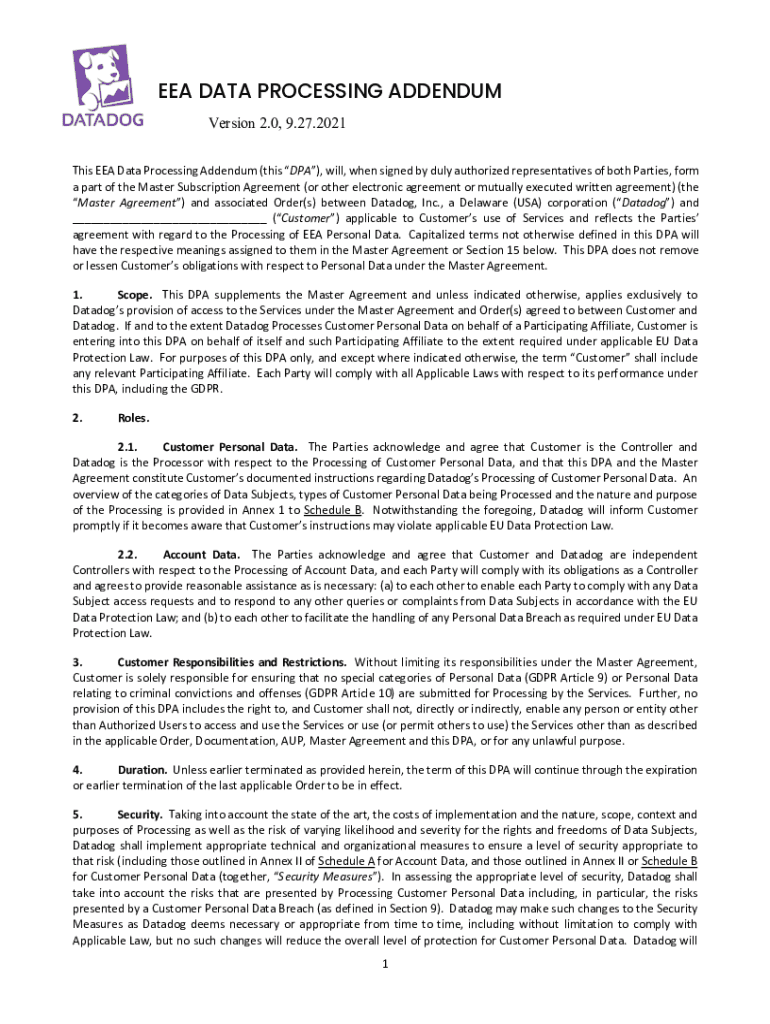 DATADOG

EEA DATA PROCESSING ADDENDUM

Version 2.0, 9.27.2021

This EEA Data Processing Addendum (this "DPA"), will, when signed by duly authorized representatives of both Parties, form a part of the Master Subscription Agreement (or other electronic agreement or mutually executed written agreement) (the "Master Agreement") and associated Order(s) between Datadog, Inc., a Delaware (USA) corporation ("Datadog") and ________________________________ ("Customer") applicable to Customer's use of Services and reflects the Parties' agreement with regard to the Processing of EEA Personal Data. Capitalized terms not otherwise defined in this DPA will have the respective meanings assigned to them in the Master Agreement or Section 15 below. This DPA does not remove or lessen Customer's obligations with respect to Personal Data under the Master Agreement.

1. Scope. This DPA supplements the Master Agreement and unless indicated otherwise, applies exclusively to Datadog's provision of access to the Services under the Master Agreement and Order(s) agreed to between Customer and Datadog. If and to the extent Datadog Processes Customer Personal Data on behalf of a Participating Affiliate, Customer is entering into this DPA on behalf of itself and such Participating Affiliate to the extent required under applicable EU Data Protection Law. For purposes of this DPA only, and except where indicated otherwise, the term "Customer" shall include any relevant Participating Affiliate. Each Party will comply with all Applicable Laws with respect to its performance under this DPA, including the GDPR.

2. Roles.

2.1. Customer Personal Data. The Parties acknowledge and agree that Customer is the Controller and Datadog is the Processor with respect to the Processing of Customer Personal Data, and that this DPA and the Master Agreement constitute Customer's documented instructions regarding Datadog's Processing of Customer Personal Data. An overview of the categories of Data Subjects, types of Customer Personal Data being Processed and the nature and purpose of the Processing is provided in Annex 1 to Schedule B. Notwithstanding the foregoing, Datadog will inform Customer promptly if it becomes aware that Customer's instructions may violate applicable EU Data Protection Law.

2.2. Account Data. The Parties acknowledge and agree that Customer and Datadog are independent Controllers with respect to the Processing of Account Data, and each Party will comply with its obligations as a Controller and agrees to provide reasonable assistance as is necessary: (a) to each other to enable each Party to comply with any Data Subject access requests and to respond to any other queries or complaints from Data Subjects in accordance with the EU Data Protection Law; and (b) to each other to facilitate the handling of any Personal Data Breach as required under EU Data Protection Law.

3. Customer Responsibilities and Restrictions. Without limiting its responsibilities under the Master Agreement, Customer is solely responsible for ensuring that no special categories of Personal Data (GDPR Article 9) or Personal Data relating to criminal convictions and offenses (GDPR Article 10) are submitted for Processing by the Services. Further, no provision of this DPA includes the right to, and Customer shall not, directly or indirectly, enable any person or entity other than Authorized Users to access and use the Services or use (or permit others to use) the Services other than as described in the applicable Order, Documentation, AUP, Master Agreement and this DPA, or for any unlawful purpose.

4. Duration. Unless earlier terminated as provided herein, the term of this DPA will continue through the expiration or earlier termination of the last applicable Order to be in effect.

5. Security. Taking into account the state of the art, the costs of implementation and the nature, scope, context and purposes of Processing as well as the risk of varying likelihood and severity for the rights and freedoms of Data Subjects, Datadog shall implement appropriate technical and organizational measures to ensure a level of security appropriate to that risk (including those outlined in Annex II of Schedule A for Account Data, and those outlined in Annex II or Schedule B for Customer Personal Data (together, "Security Measures"). In assessing the appropriate level of security, Datadog shall take into account the risks that are presented by Processing Customer Personal Data including, in particular, the risks presented by a Customer Personal Data Breach (as defined in Section 9). Datadog may make such changes to the Security Measures as Datadog deems necessary or appropriate from time to time, including without limitation to comply with Applicable Law, but no such changes will reduce the overall level of protection for Customer Personal Data. Datadog will

1